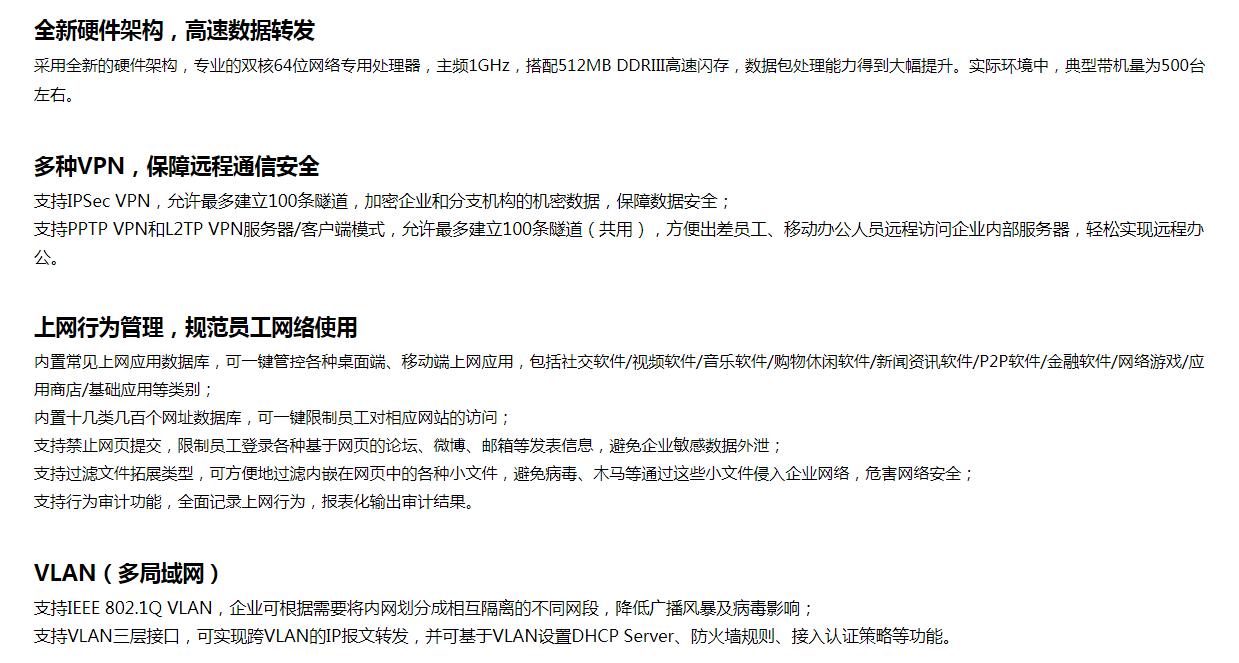 全新硬件架构，高速数据转发

采用全新的硬件架构，专业的双核64位网络专用处理器，主频1GHz，搭配512MB DDRIII高速闪存，数据包处理能力得到大幅提升。实际环境中，典型带机量为500台左右。

多种VPN，保障远程通信安全

支持IPSec VPN，允许最多建立100条隧道，加密企业和分支机构的机密数据，保障数据安全；
支持PPTP VPN和L2TP VPN服务器/客户端模式，允许最多建立100条隧道（共用），方便出差员工、移动办公人员远程访问企业内部服务器，轻松实现远程办公。

上网行为管理，规范员工网络使用

内置常见上网应用数据库，可一键管控各种桌面端、移动端上网应用，包括社交软件/视频软件/音乐软件/购物休闲软件/新闻资讯软件/P2P软件/金融软件/网络游戏/应用商店/基础应用等类别；
内置十几类几百个网址数据库，可一键限制员工对相应网站的访问；
支持禁止网页提交，限制员工登录各种基于网页的论坛、微博、邮箱等发表信息，避免企业敏感数据外泄；
支持过滤文件拓展类型，可方便地过滤内嵌在网页中的各种小文件，避免病毒、木马等通过这些小文件侵入企业网络，危害网络安全；
支持行为审计功能，全面记录上网行为，报表化输出审计结果。

VLAN（多局域网）

支持IEEE 802.1Q VLAN，企业可根据需要将内网划分成相互隔离的不同网段，降低广播风暴及病毒影响；
支持VLAN三层接口，可实现跨VLAN的IP报文转发，并可基于VLAN设置DHCP Server、防火墙规则、接入认证策略等功能。